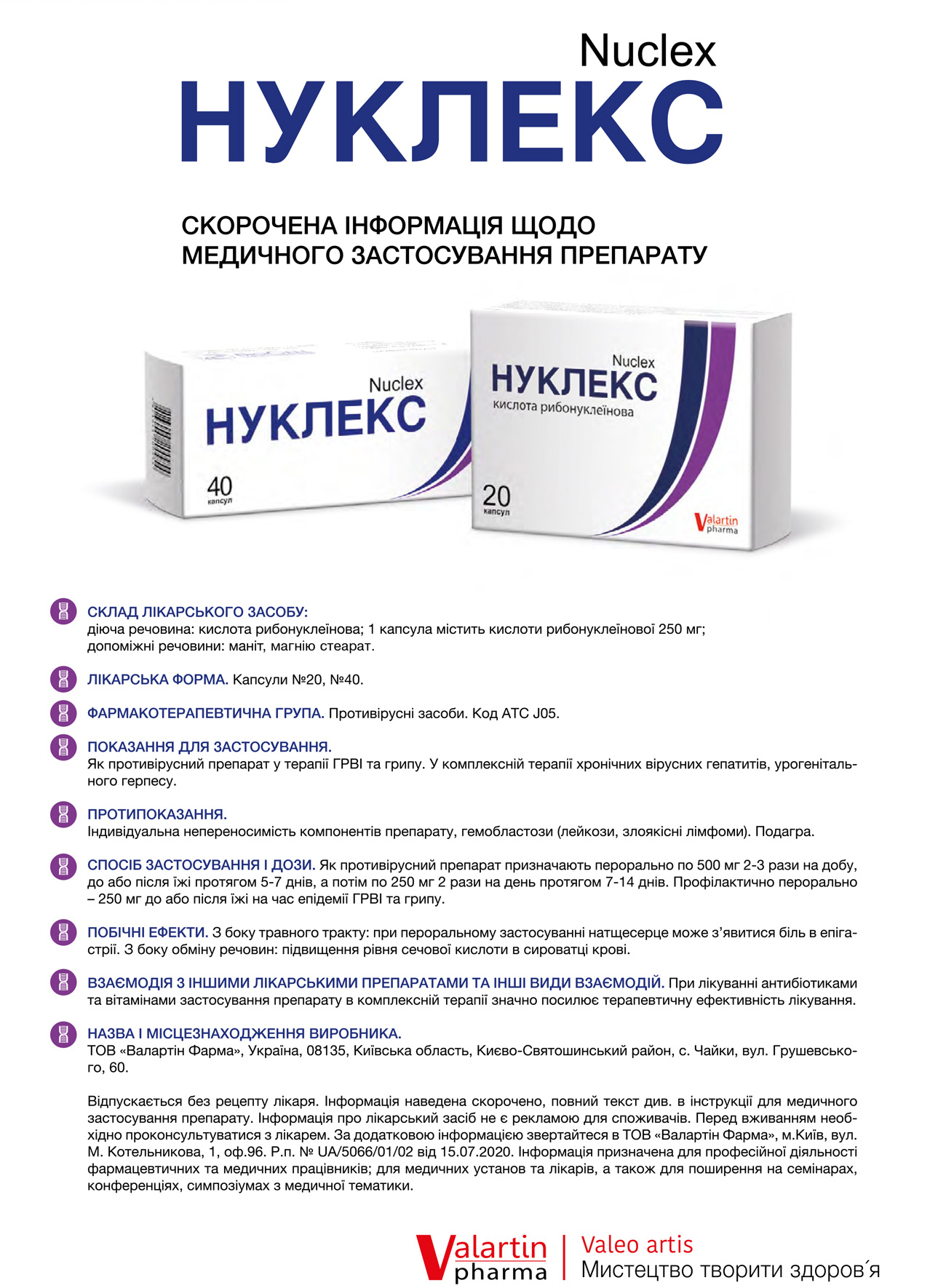 Nuclex
НУКЛЕКС

СКОРОЧЕНА ІНФОРМАЦІЯ ЩОДО МЕДИЧНОГО ЗАСТОСУВАННЯ ПРЕПАРАТУ

Nuclex
НУКЛЕКС
40
капсул

Nuclex
НУКЛЕКС
кислота рибонуклеїнова
20
капсул
Valartin pharma

СКЛАД ЛІКАРСЬКОГО ЗАСОБУ:
діюча речовина: кислота рибонуклеїнова; 1 капсула містить кислоти рибонуклеїнової 250 мг;
допоміжні речовини: маніт, магнію стеарат.

ЛІКАРСЬКА ФОРМА. Капсули №20, №40.

ФАРМАКОТЕРАПЕВТИЧНА ГРУПА. Противірусні засоби. Код АТС J05.

ПОКАЗАННЯ ДЛЯ ЗАСТОСУВАННЯ.
Як противірусний препарат у терапії ГРВІ та грипу. У комплексній терапії хронічних вірусних гепатитів, урогенітального герпесу.

ПРОТИПОКАЗАННЯ.
Індивідуальна непереносимість компонентів препарату, гемобластози (лейкози, злоякісні лімфоми). Подагра.

СПОСІБ ЗАСТОСУВАННЯ І ДОЗИ. Як противірусний препарат призначають перорально по 500 мг 2-3 рази на добу, до або після їжі протягом 5-7 днів, а потім по 250 мг 2 рази на день протягом 7-14 днів. Профілактично перорально – 250 мг до або після їжі на час епідемії ГРВІ та грипу.

ПОБІЧНІ ЕФЕКТИ. З боку травного тракту: при пероральному застосуванні натщесерце може з’явитися біль в епігастрії. З боку обміну речовин: підвищення рівня сечової кислоти в сироватці крові.

ВЗАЄМОДІЯ З ІНШИМИ ЛІКАРСЬКИМИ ПРЕПАРАТАМИ ТА ІНШІ ВИДИ ВЗАЄМОДІЙ. При лікуванні антибіотиками та вітамінами застосування препарату в комплексній терапії значно посилює терапевтичну ефективність лікування.

НАЗВА І МІСЦЕЗНАХОДЖЕННЯ ВИРОБНИКА.
ТОВ «Валартін Фарма», Україна, 08135, Київська область, Києво-Святошинський район, с. Чайки, вул. Грушевського, 60.

Відпускається без рецепту лікаря. Інформація наведена скорочено, повний текст див. в інструкції для медичного застосування препарату. Інформація про лікарський засіб не є рекламою для споживачів. Перед вживанням необхідно проконсультуватися з лікарем. За додатковою інформацією звертайтеся в ТОВ «Валартін Фарма», м.Київ, вул. М. Котельникова, 1, оф.96. Р.п. № UA/5066/01/02 від 15.07.2020. Інформація призначена для професійної діяльності фармацевтичних та медичних працівників; для медичних установ та лікарів, а також для поширення на семінарах, конференціях, симпозіумах з медичної тематики.

Valartin pharma
Valeo artis
Мистецтво творити здоров´я